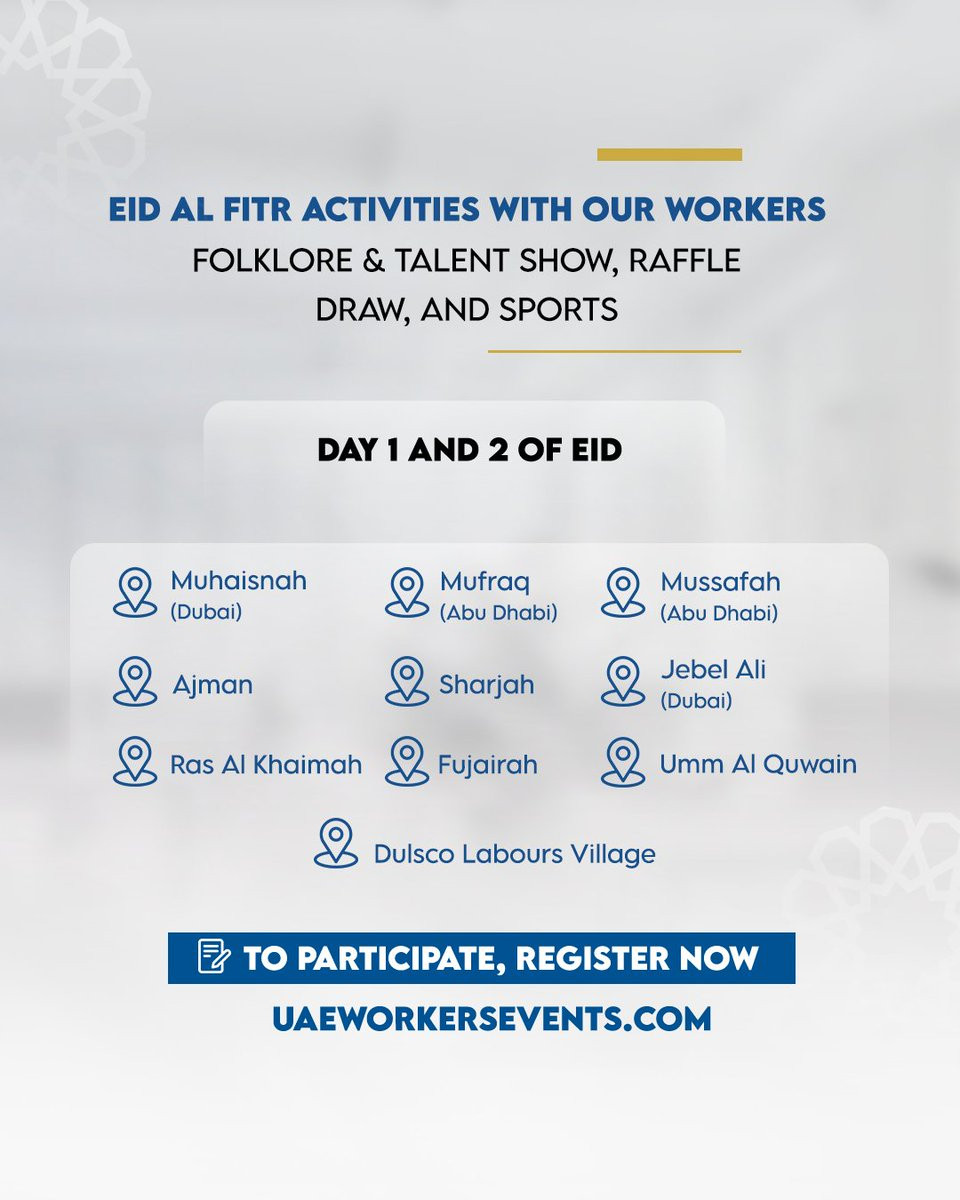 EID AL FITR ACTIVITIES WITH OUR WORKERS

FOLKLORE & TALENT SHOW, RAFFLE DRAW, AND SPORTS

DAY 1 AND 2 OF EID

Muhaisnah
(Dubai)

Mufraq
(Abu Dhabi)

Mussafah
(Abu Dhabi)

Ajman

Sharjah

Jebel Ali
(Dubai)

Ras Al Khaimah

Fujairah

Umm Al Quwain

Dulsco Labours Village

TO PARTICIPATE, REGISTER NOW

UAEWORKERSEVENTS.COM